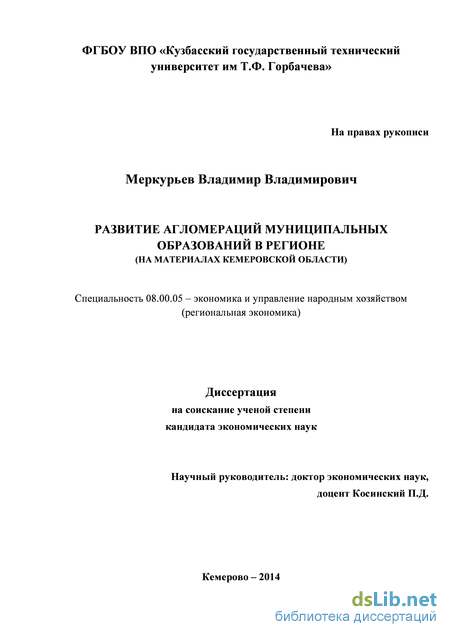 ФГБОУ ВПО «Кузбасский государственный технический университет им Т.Ф. Горбачева»

На правах рукописи

Меркурьев Владимир Владимирович

РАЗВИТИЕ АГЛОМЕРАЦИЙ МУНИЦИПАЛЬНЫХ ОБРАЗОВАНИЙ В РЕГИОНЕ
(НА МАТЕРИАЛАХ КЕМЕРОВСКОЙ ОБЛАСТИ)

Специальность 08.00.05 – экономика и управление народным хозяйством (региональная экономика)

Диссертация
на соискание ученой степени
кандидата экономических наук

Научный руководитель: доктор экономических наук,
доцент Косинский П.Д.

Кемерово – 2014

dsLib.net
библиотека диссертаций